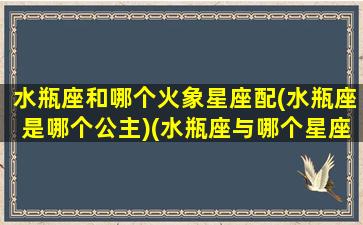 水瓶座和哪个火象星座配(水瓶座是哪个公主)(水瓶座与哪个星座